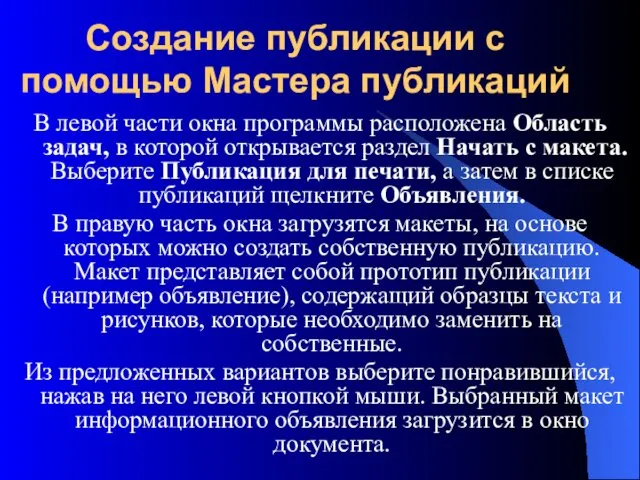 Создание публикации с помощью Мастера публикаций

В левой части окна программы расположена Область задач, в которой открывается раздел Начать с макета. Выберите Публикация для печати, а затем в списке публикаций щелкните Объявления.

В правую часть окна загрузятся макеты, на основе которых можно создать собственную публикацию. Макет представляет собой прототип публикации (например объявление), содержащий образцы текста и рисунков, которые необходимо заменить на собственные.

Из предложенных вариантов выберите понравившийся, нажав на него левой кнопкой мыши. Выбранный макет информационного объявления загрузится в окно документа.